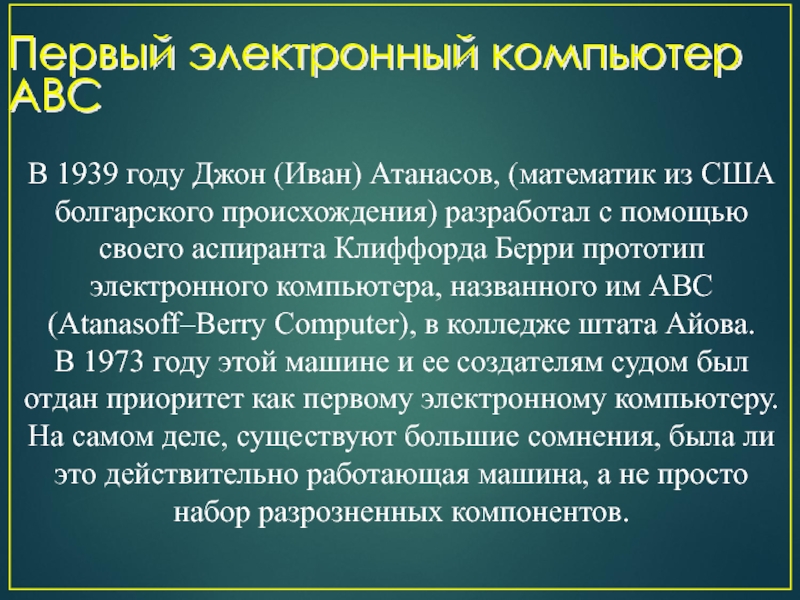 Первый электронный компьютер ABC

В 1939 году Джон (Иван) Атанасов, (математик из США болгарского происхождения) разработал с помощью своего аспиранта Клиффорда Берри прототип электронного компьютера, названного им ABC (Atanasoff–Berry Computer), в колледже штата Айова. В 1973 году этой машине и ее создателям судом был отдан приоритет как первому электронному компьютеру. На самом деле, существуют большие сомнения, была ли это действительно работающая машина, а не просто набор разрозненных компонентов.